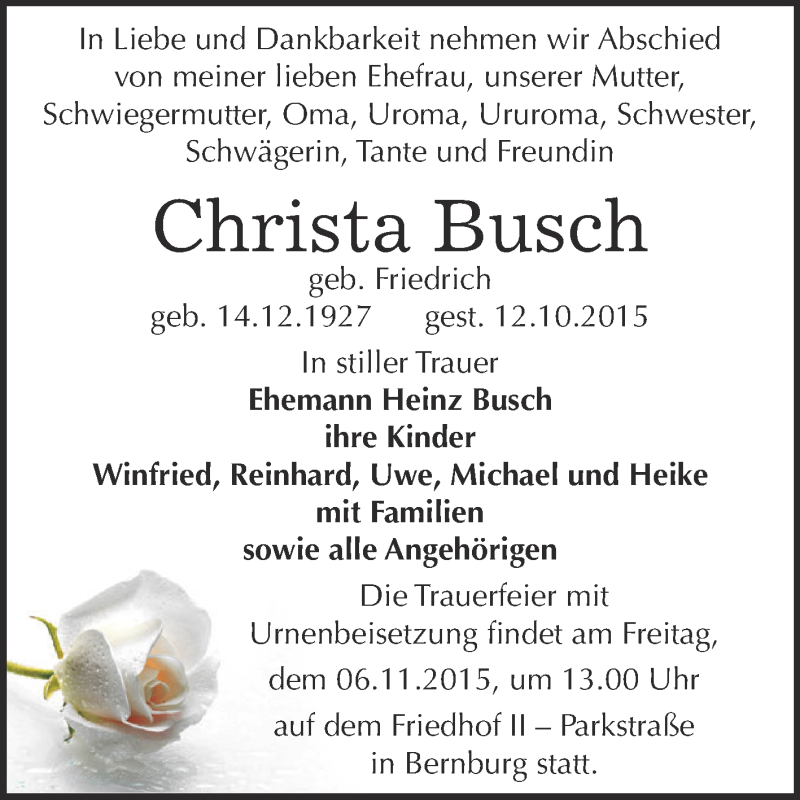 In Liebe und Dankbarkeit nehmen wir Abschied von meiner lieben Ehefrau, unserer Mutter, Schwiegermutter, Oma, Uroma, Ururoma, Schwester, Schwägerin, Tante und Freundin

Christa Busch

geb. Friedrich

geb. 14.12.1927 gest. 12.10.2015

In stiller Trauer

Ehemann Heinz Busch
ihre Kinder
Winfried, Reinhard, Uwe, Michael und Heike
mit Familien
sowie alle Angehörigen

Die Trauerfeier mit Urnenbeisetzung findet am Freitag, dem 06.11.2015, um 13.00 Uhr auf dem Friedhof II – Parkstraße in Bernburg statt.